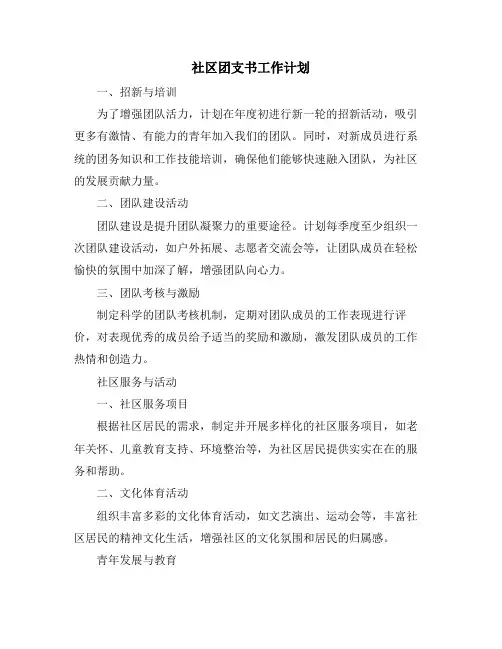 社区团支书工作计划

一、招新与培训

为了增强团队活力，计划在年度初进行新一轮的招新活动，吸引更多有激情、有能力的青年加入我们的团队。同时，对新成员进行系统的团务知识和工作技能培训，确保他们能够快速融入团队，为社区的发展贡献力量。

二、团队建设活动

团队建设是提升团队凝聚力的重要途径。计划每季度至少组织一次团队建设活动，如户外拓展、志愿者交流会等，让团队成员在轻松愉快的氛围中加深了解，增强团队向心力。

三、团队考核与激励

制定科学的团队考核机制，定期对团队成员的工作表现进行评价，对表现优秀的成员给予适当的奖励和激励，激发团队成员的工作热情和创造力。

社区服务与活动

一、社区服务项目

根据社区居民的需求，制定并开展多样化的社区服务项目，如老年关怀、儿童教育支持、环境整治等，为社区居民提供实实在在的服务和帮助。

二、文化体育活动

组织丰富多彩的文化体育活动，如文艺演出、运动会等，丰富社区居民的精神文化生活，增强社区的文化氛围和居民的归属感。

青年发展与教育